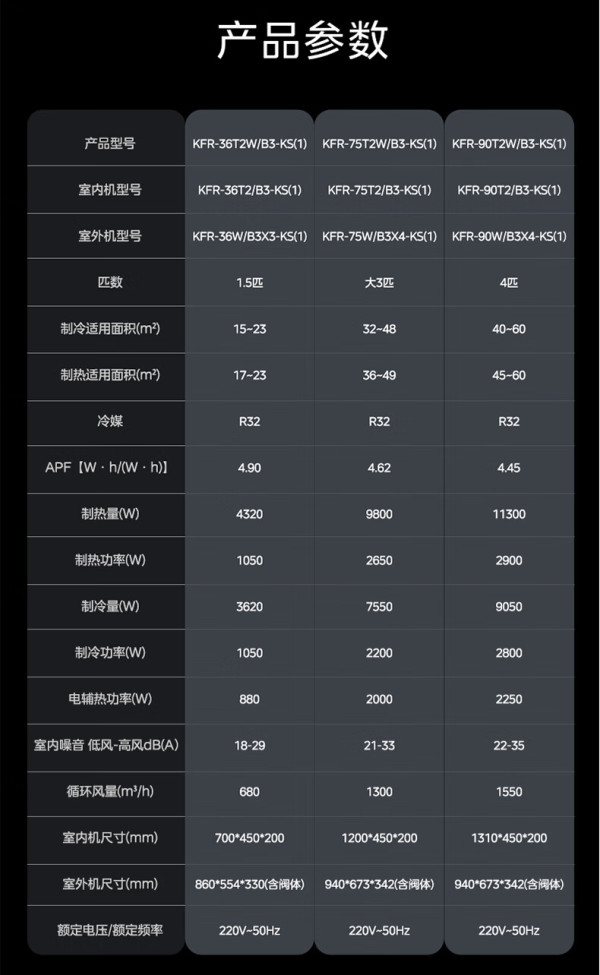 产品参数

| 产品型号 | KFR-36T2W/B3-KS(1) | KFR-75T2W/B3-KS(1) | KFR-90T2W/B3-KS(1) |
|---|---|---|---|
| 室内机型号 | KFR-36T2/B3-KS(1) | KFR-75T2/B3-KS(1) | KFR-90T2/B3-KS(1) |
| 室外机型号 | KFR-36W/B3X3-KS(1) | KFR-75W/B3X4-KS(1) | KFR-90W/B3X4-KS(1) |
| 匹数 | 1.5匹 | 大3匹 | 4匹 |
| 制冷适用面积(m²) | 15~23 | 32~48 | 40~60 |
| 制热适用面积(m²) | 17~23 | 36~49 | 45~60 |
| 冷媒 | R32 | R32 | R32 |
| APF【W·h/(W·h)】 | 4.90 | 4.62 | 4.45 |
| 制热量(W) | 4320 | 9800 | 11300 |
| 制热功率(W) | 1050 | 2650 | 2900 |
| 制冷量(W) | 3620 | 7550 | 9050 |
| 制冷功率(W) | 1050 | 2200 | 2800 |
| 电辅热功率(W) | 880 | 2000 | 2250 |
| 室内噪音 低风-高风dB(A) | 18-29 | 21-33 | 22-35 |
| 循环风量(m³/h) | 680 | 1300 | 1550 |
| 室内机尺寸(mm) | 700*450*200 | 1200*450*200 | 1310*450*200 |
| 室外机尺寸(mm) | 860*554*330(含阀体) | 940*673*342(含阀体) | 940*673*342(含阀体) |
| 额定电压/额定频率 | 220V~50Hz | 220V~50Hz | 220V~50Hz |